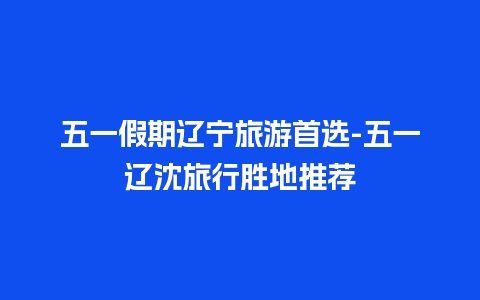 五一假期辽宁旅游首选-五一辽沈旅行胜地推荐